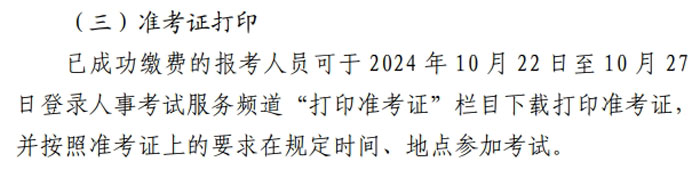 （三）准考证打印

已成功缴费的报考人员可于 2024 年 10 月 22 日至 10 月 27 日登录人事考试服务频道“打印准考证”栏目下载打印准考证，并按照准考证上的要求在规定时间、地点参加考试。